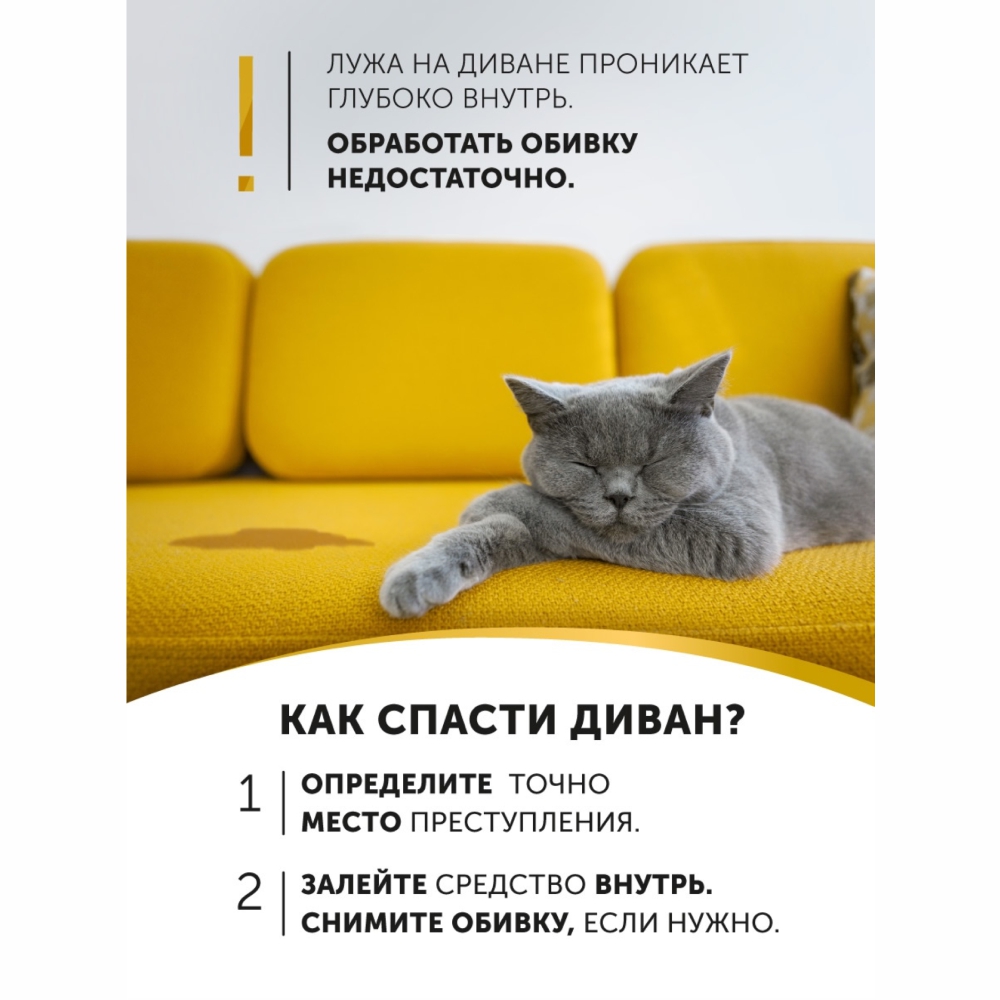 !

ЛУЖА НА ДИВАНЕ ПРОНИКАЕТ ГЛУБОКО ВНУТРЬ.

ОБРАБОТАТЬ ОБИВКУ НЕДОСТАТОЧНО.

КАК СПАСТИ ДИВАН?

1 ОПРЕДЕЛИТЕ ТОЧНО МЕСТО ПРЕСТУПЛЕНИЯ.

2 ЗАЛЕЙТЕ СРЕДСТВО ВНУТРЬ. СНИМИТЕ ОБИВКУ, ЕСЛИ НУЖНО.